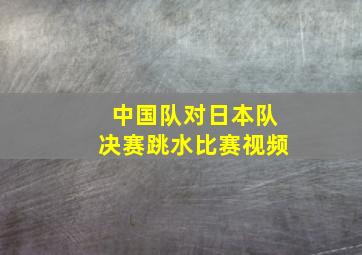 中国队对日本队
决赛跳水比赛视频